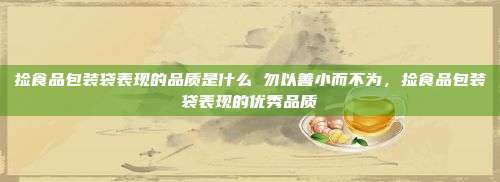 捡食品包装袋表现的品质是什么 勿以善小而不为，捡食品包装袋表现的优秀品质